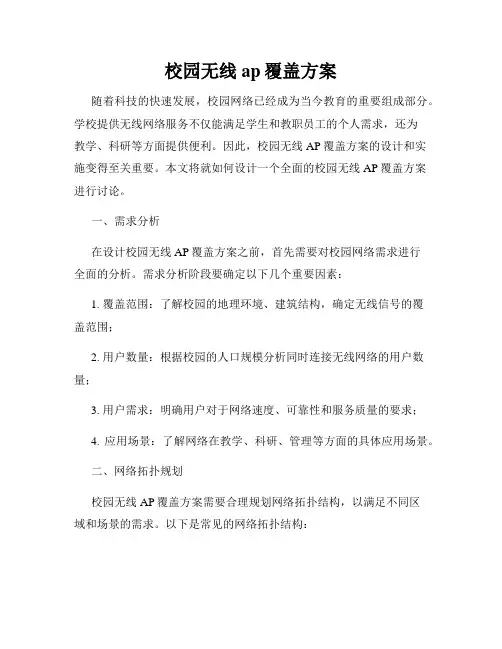 校园无线 ap 覆盖方案

随着科技的快速发展，校园网络已经成为当今教育的重要组成部分。学校提供无线网络服务不仅能满足学生和教职员工的个人需求，还为教学、科研等方面提供便利。因此，校园无线 AP 覆盖方案的设计和实施变得至关重要。本文将就如何设计一个全面的校园无线 AP 覆盖方案进行讨论。

一、需求分析

在设计校园无线 AP 覆盖方案之前，首先需要对校园网络需求进行全面的分析。需求分析阶段要确定以下几个重要因素：

1. 覆盖范围：了解校园的地理环境、建筑结构，确定无线信号的覆盖范围；

2. 用户数量：根据校园的人口规模分析同时连接无线网络的用户数量；

3. 用户需求：明确用户对于网络速度、可靠性和服务质量的要求；

4. 应用场景：了解网络在教学、科研、管理等方面的具体应用场景。

二、网络拓扑规划

校园无线 AP 覆盖方案需要合理规划网络拓扑结构，以满足不同区域和场景的需求。以下是常见的网络拓扑结构：